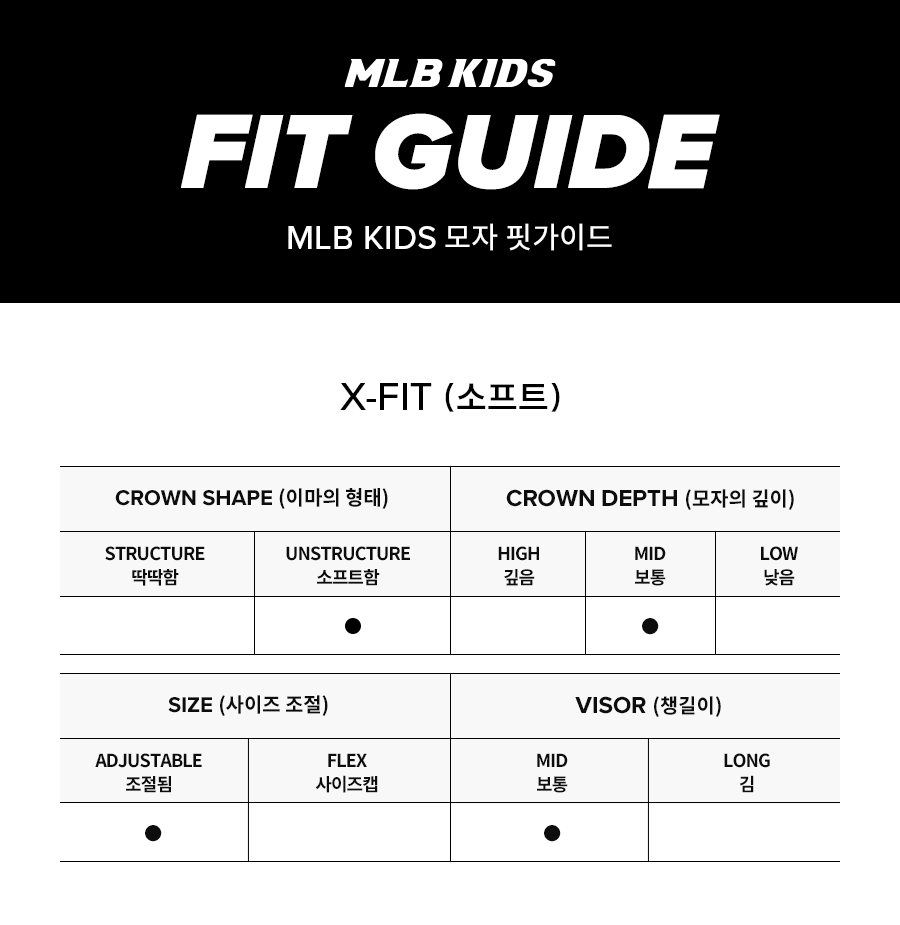 MLB KIDS
FIT GUIDE
MLB KIDS 모자 핏가이드

X-FIT (소프트)

| CROWN SHAPE (이마의 형태) | | CROWN DEPTH (모자의 깊이) | | |
|---|---|---|---|---|
| STRUCTURE 딱딱함 | UNSTRUCTURE 소프트함 | HIGH 깊음 | MID 보통 | LOW 낮음 |
| | ● | | ● | |

| SIZE (사이즈 조절) | | VISOR (챙길이) | |
|---|---|---|---|
| ADJUSTABLE 조절됨 | FLEX 사이즈캡 | MID 보통 | LONG 김 |
| ● | | ● | |